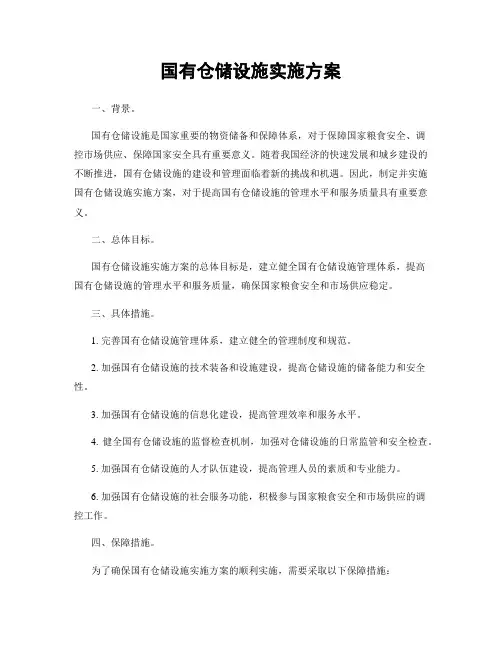 国有仓储设施实施方案

一、背景。

国有仓储设施是国家重要的物资储备和保障体系，对于保障国家粮食安全、调控市场供应、保障国家安全具有重要意义。随着我国经济的快速发展和城乡建设的不断推进，国有仓储设施的建设和管理面临着新的挑战和机遇。因此，制定并实施国有仓储设施实施方案，对于提高国有仓储设施的管理水平和服务质量具有重要意义。

二、总体目标。

国有仓储设施实施方案的总体目标是，建立健全国有仓储设施管理体系，提高国有仓储设施的管理水平和服务质量，确保国家粮食安全和市场供应稳定。

三、具体措施。

1. 完善国有仓储设施管理体系，建立健全的管理制度和规范。

2. 加强国有仓储设施的技术装备和设施建设，提高仓储设施的储备能力和安全性。

3. 加强国有仓储设施的信息化建设，提高管理效率和服务水平。

4. 健全国有仓储设施的监督检查机制，加强对仓储设施的日常监管和安全检查。

5. 加强国有仓储设施的人才队伍建设，提高管理人员的素质和专业能力。

6. 加强国有仓储设施的社会服务功能，积极参与国家粮食安全和市场供应的调控工作。

四、保障措施。

为了确保国有仓储设施实施方案的顺利实施，需要采取以下保障措施：